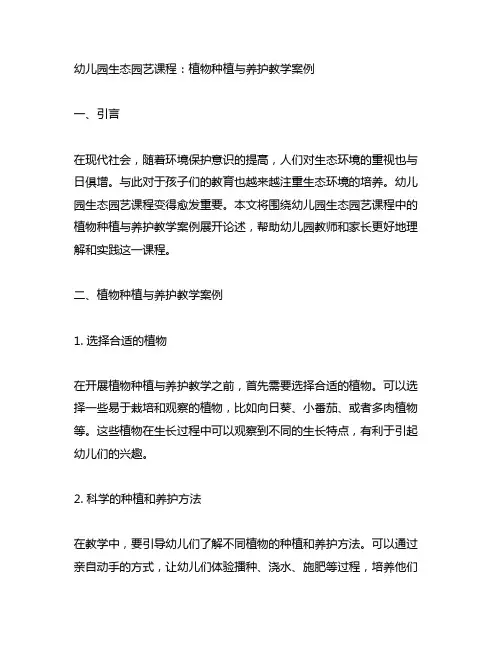 幼儿园生态园艺课程：植物种植与养护教学案例

一、引言

在现代社会，随着环境保护意识的提高，人们对生态环境的重视也与日俱增。与此对于孩子们的教育也越来越注重生态环境的培养。幼儿园生态园艺课程变得愈发重要。本文将围绕幼儿园生态园艺课程中的植物种植与养护教学案例展开论述，帮助幼儿园教师和家长更好地理解和实践这一课程。

二、植物种植与养护教学案例

1. 选择合适的植物

在开展植物种植与养护教学之前，首先需要选择合适的植物。可以选择一些易于栽培和观察的植物，比如向日葵、小番茄、或者多肉植物等。这些植物在生长过程中可以观察到不同的生长特点，有利于引起幼儿们的兴趣。

2. 科学的种植和养护方法

在教学中，要引导幼儿们了解不同植物的种植和养护方法。可以通过亲自动手的方式，让幼儿们体验播种、浇水、施肥等过程，培养他们